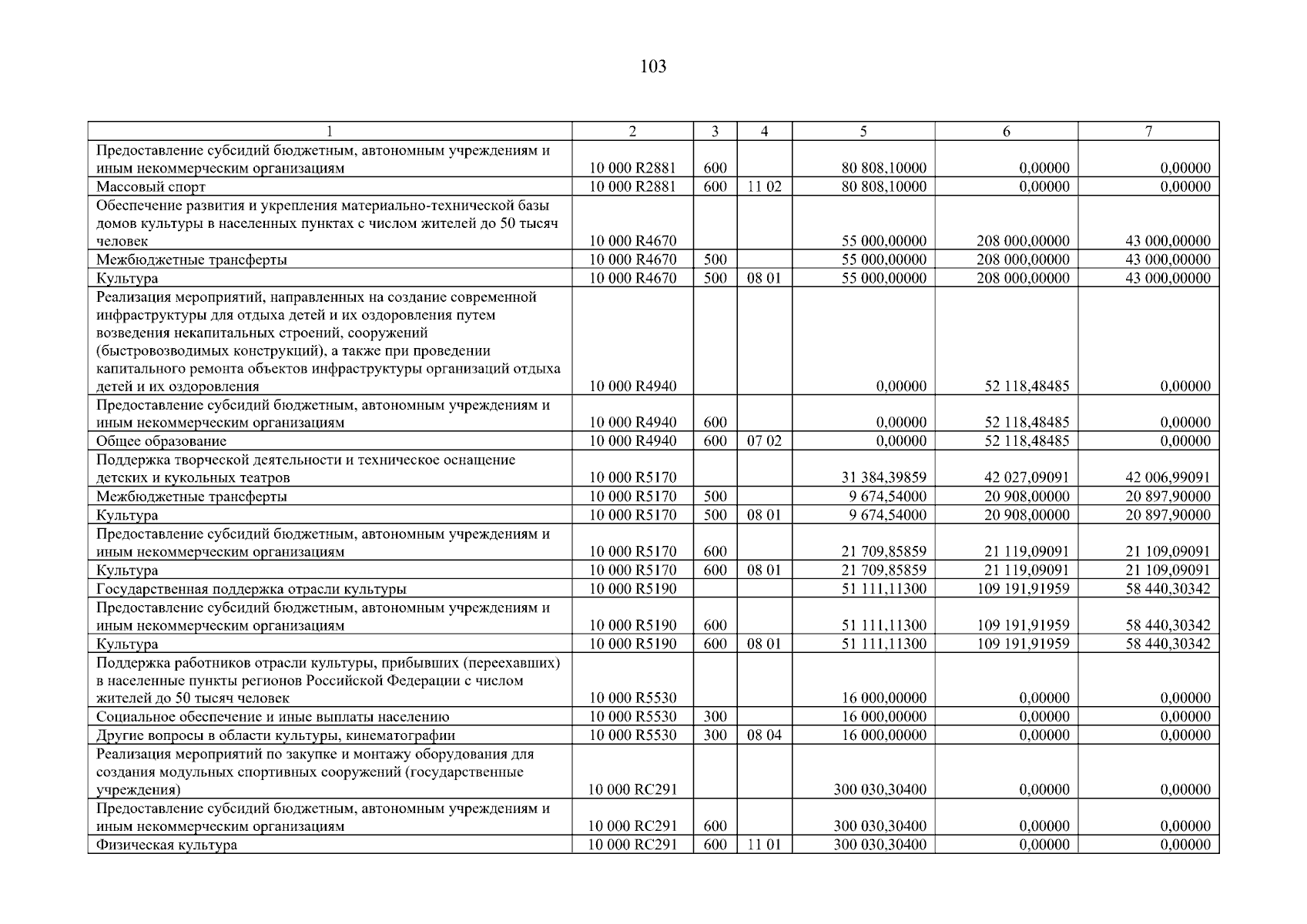 103

| 1 | 2 | 3 | 4 | 5 | 6 | 7 |
|---|---|---|---|---|---|---|
| Предоставление субсидий бюджетным, автономным учреждениям и иным некоммерческим организациям | 10 000 R2881 | 600 | | 80 808,10000 | 0,00000 | 0,00000 |
| Массовый спорт | 10 000 R2881 | 600 | 11 02 | 80 808,10000 | 0,00000 | 0,00000 |
| Обеспечение развития и укрепления материально-технической базы домов культуры в населенных пунктах с числом жителей до 50 тысяч человек | 10 000 R4670 | | | 55 000,00000 | 208 000,00000 | 43 000,00000 |
| Межбюджетные трансферты | 10 000 R4670 | 500 | | 55 000,00000 | 208 000,00000 | 43 000,00000 |
| Культура | 10 000 R4670 | 500 | 08 01 | 55 000,00000 | 208 000,00000 | 43 000,00000 |
| Реализация мероприятий, направленных на создание современной инфраструктуры для отдыха детей и их оздоровления путем возведения некапитальных строений, сооружений (быстровозводимых конструкций), а также при проведении капитального ремонта объектов инфраструктуры организаций отдыха детей и их оздоровления | 10 000 R4940 | | | 0,00000 | 52 118,48485 | 0,00000 |
| Предоставление субсидий бюджетным, автономным учреждениям и иным некоммерческим организациям | 10 000 R4940 | 600 | | 0,00000 | 52 118,48485 | 0,00000 |
| Общее образование | 10 000 R4940 | 600 | 07 02 | 0,00000 | 52 118,48485 | 0,00000 |
| Поддержка творческой деятельности и техническое оснащение детских и кукольных театров | 10 000 R5170 | | | 31 384,39859 | 42 027,09091 | 42 006,99091 |
| Межбюджетные трансферты | 10 000 R5170 | 500 | | 9 674,54000 | 20 908,00000 | 20 897,90000 |
| Культура | 10 000 R5170 | 500 | 08 01 | 9 674,54000 | 20 908,00000 | 20 897,90000 |
| Предоставление субсидий бюджетным, автономным учреждениям и иным некоммерческим организациям | 10 000 R5170 | 600 | | 21 709,85859 | 21 119,09091 | 21 109,09091 |
| Культура | 10 000 R5170 | 600 | 08 01 | 21 709,85859 | 21 119,09091 | 21 109,09091 |
| Государственная поддержка отрасли культуры | 10 000 R5190 | | | 51 111,11300 | 109 191,91959 | 58 440,30342 |
| Предоставление субсидий бюджетным, автономным учреждениям и иным некоммерческим организациям | 10 000 R5190 | 600 | | 51 111,11300 | 109 191,91959 | 58 440,30342 |
| Культура | 10 000 R5190 | 600 | 08 01 | 51 111,11300 | 109 191,91959 | 58 440,30342 |
| Поддержка работников отрасли культуры, прибывших (переехавших) в населенные пункты регионов Российской Федерации с числом жителей до 50 тысяч человек | 10 000 R5530 | | | 16 000,00000 | 0,00000 | 0,00000 |
| Социальное обеспечение и иные выплаты населению | 10 000 R5530 | 300 | | 16 000,00000 | 0,00000 | 0,00000 |
| Другие вопросы в области культуры, кинематографии | 10 000 R5530 | 300 | 08 04 | 16 000,00000 | 0,00000 | 0,00000 |
| Реализация мероприятий по закупке и монтажу оборудования для создания модульных спортивных сооружений (государственные учреждения) | 10 000 RC291 | | | 300 030,30400 | 0,00000 | 0,00000 |
| Предоставление субсидий бюджетным, автономным учреждениям и иным некоммерческим организациям | 10 000 RC291 | 600 | | 300 030,30400 | 0,00000 | 0,00000 |
| Физическая культура | 10 000 RC291 | 600 | 11 01 | 300 030,30400 | 0,00000 | 0,00000 |